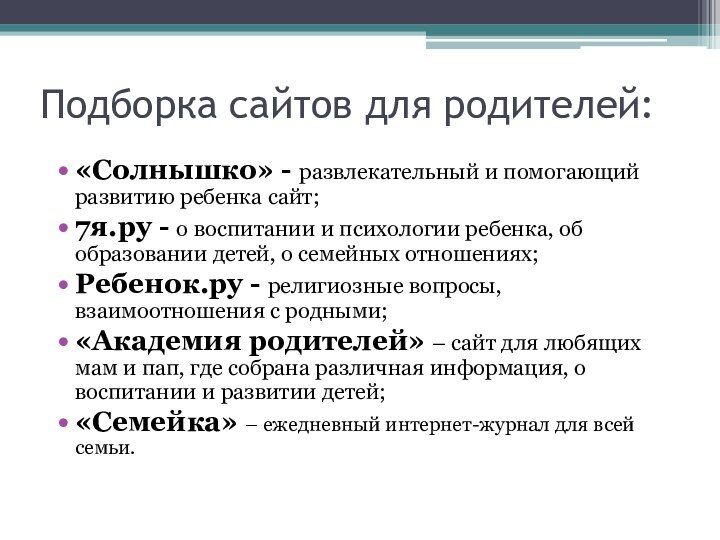 Подборка сайтов для родителей:

• «Солнышко» - развлекательный и помогающий развитию ребенка сайт;
• 7я.ру - о воспитании и психологии ребенка, об образовании детей, о семейных отношениях;
• Ребенок.ру - религиозные вопросы, взаимоотношения с родными;
• «Академия родителей» – сайт для любящих мам и пап, где собрана различная информация, о воспитании и развитии детей;
• «Семейка» – ежедневный интернет-журнал для всей семьи.